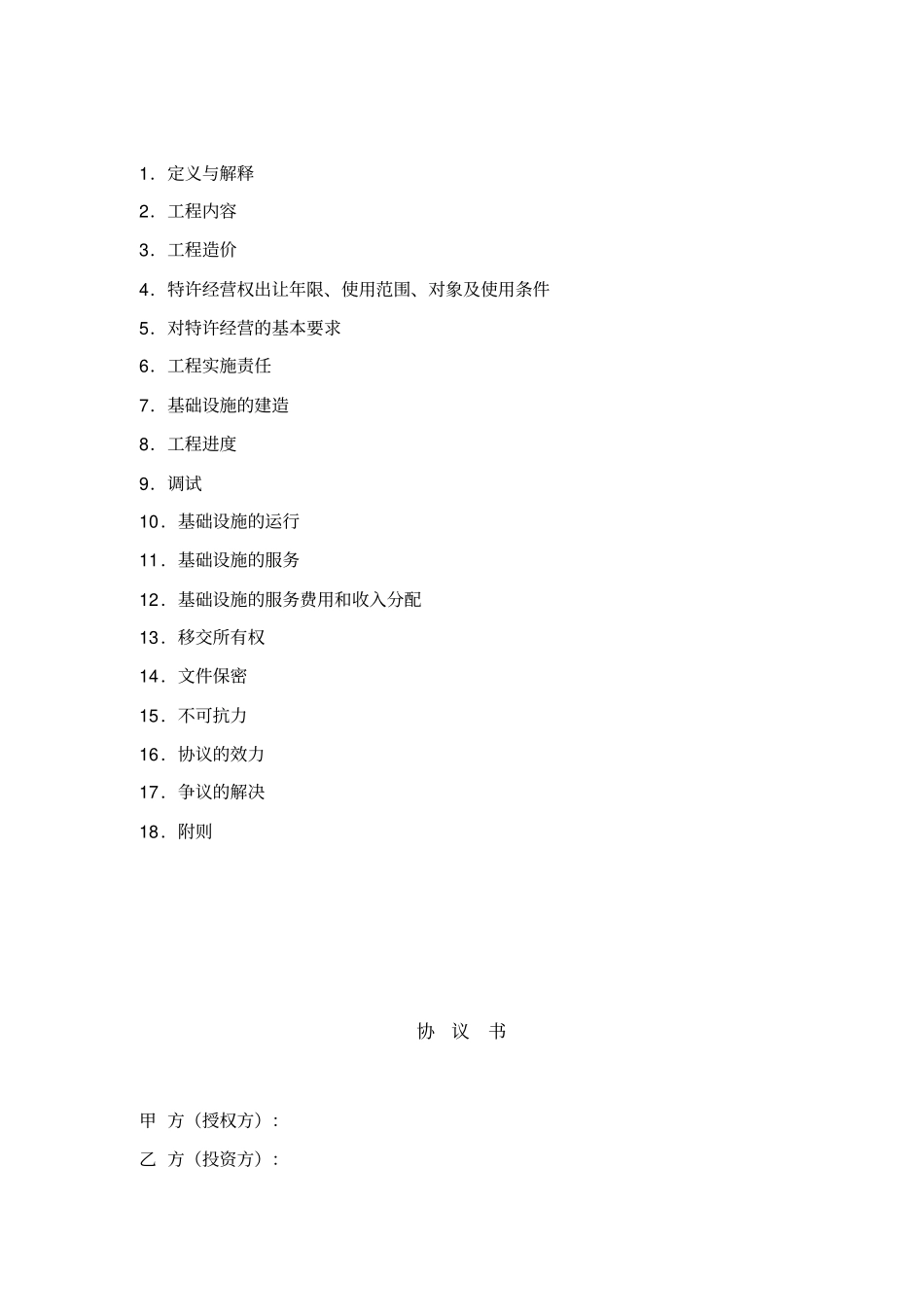 1．定义与解释

2．工程内容

3．工程造价

4．特许经营权出让年限、使用范围、对象及使用条件

5．对特许经营的基本要求

6．工程实施责任

7．基础设施的建造

8．工程进度

9．调试

10．基础设施的运行

11．基础设施的服务

12．基础设施的服务费用和收入分配

13．移交所有权

14．文件保密

15．不可抗力

16．协议的效力

17．争议的解决

18．附则

协 议 书

甲 方（授权方）：

乙 方（投资方）：